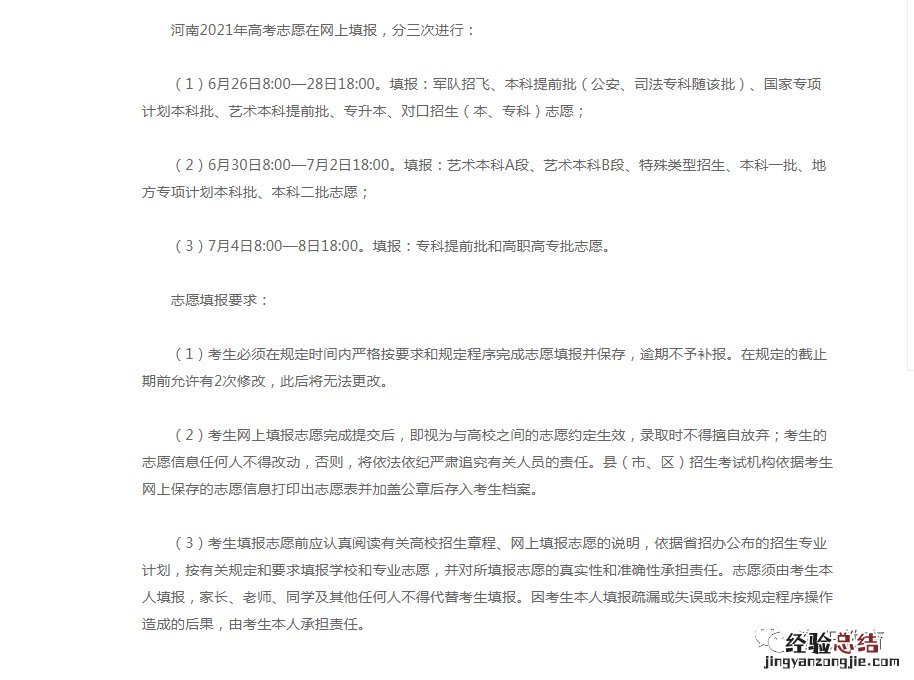 河南2021年高考志愿在网上填报，分三次进行：

（1）6月26日8:00—28日18:00。填报：军队招飞、本科提前批（公安、司法专科随该批）、国家专项计划本科批、艺术本科提前批、专升本、对口招生（本、专科）志愿；

（2）6月30日8:00—7月2日18:00。填报：艺术本科A段、艺术本科B段、特殊类型招生、本科一批、地方专项计划本科批、本科二批志愿；

（3）7月4日8:00—8日18:00。填报：专科提前批和高职高专批志愿。

志愿填报要求：

（1）考生必须在规定时间内严格按要求和规定程序完成志愿填报并保存，逾期不予补报。在规定的截止期前允许有2次修改，此后将无法更改。

（2）考生网上填报志愿完成提交后，即视为与高校之间的志愿约定生效，录取时不得擅自放弃；考生的志愿信息任何人不得改动，否则，将依法依纪严肃追究有关人员的责任。县（市、区）招生考试机构依据考生网上保存的志愿信息打印出志愿表并加盖公章后存入考生档案。

（3）考生填报志愿前应认真阅读有关高校招生章程、网上填报志愿的说明，依据省招办公布的招生专业计划，按有关规定和要求填报学校和专业志愿，并对所填报志愿的真实性和准确性承担责任。志愿须由考生本人填报，家长、老师、同学及其他任何人不得代替考生填报。因考生本人填报疏漏或失误或未按规定程序操作造成的后果，由考生本人承担责任。

经验总结
jingyanzongjie.com